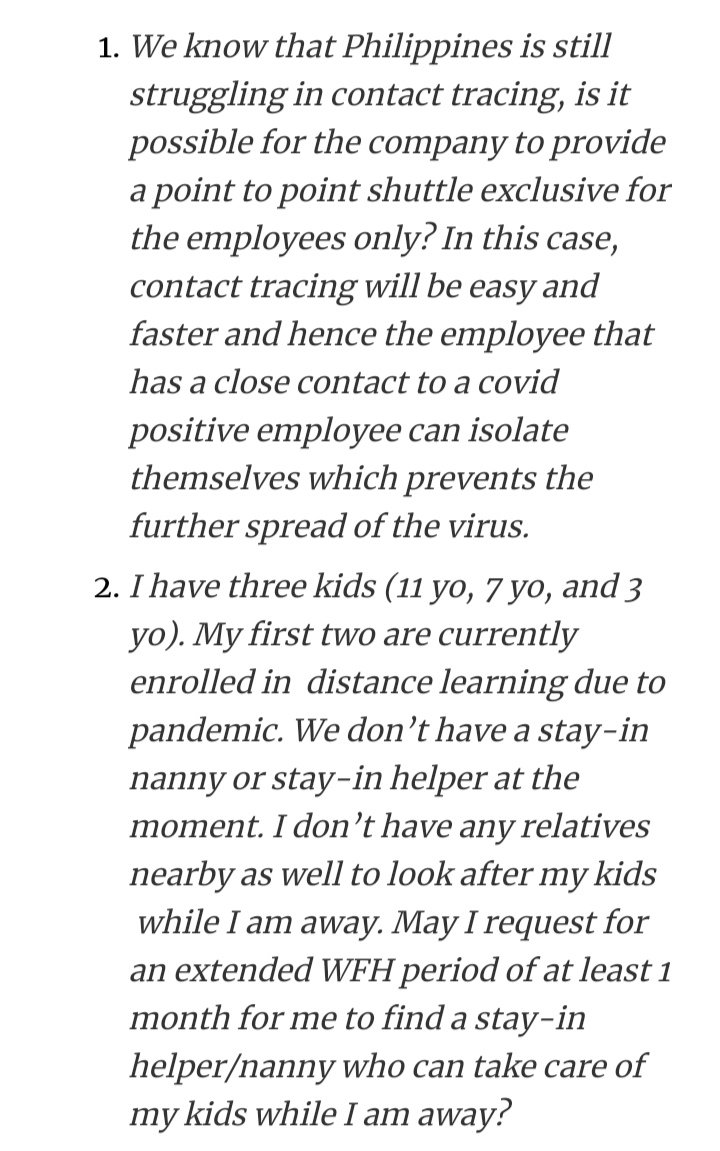 1. We know that Philippines is still struggling in contact tracing, is it possible for the company to provide a point to point shuttle exclusive for the employees only? In this case, contact tracing will be easy and faster and hence the employee that has a close contact to a covid positive employee can isolate themselves which prevents the further spread of the virus.

2. I have three kids (11 yo, 7 yo, and 3 yo). My first two are currently enrolled in distance learning due to pandemic. We don't have a stay-in nanny or stay-in helper at the moment. I don't have any relatives nearby as well to look after my kids while I am away. May I request for an extended WFH period of at least 1 month for me to find a stay-in helper/nanny who can take care of my kids while I am away?